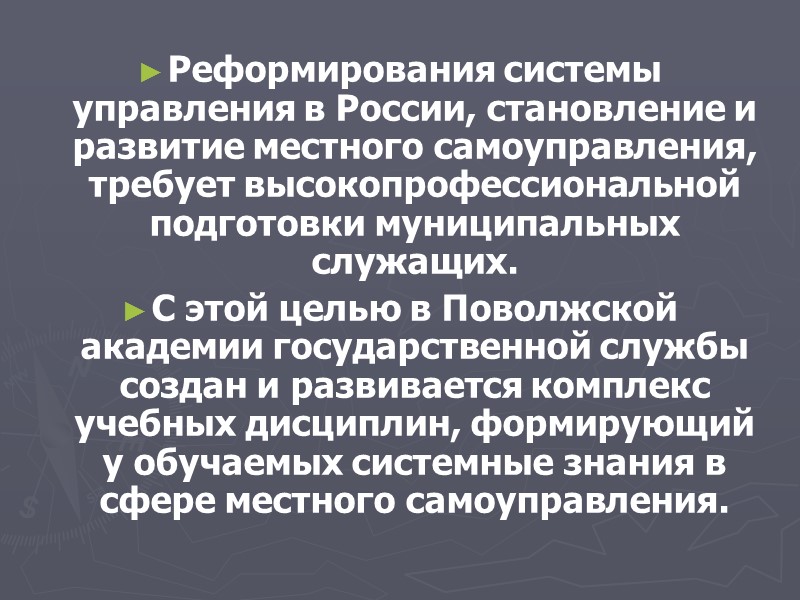 ► Реформирования системы управления в России, становление и развитие местного самоуправления, требует высокопрофессиональной подготовки муниципальных служащих.

► С этой целью в Поволжской академии государственной службы создан и развивается комплекс учебных дисциплин, формирующий у обучаемых системные знания в сфере местного самоуправления.